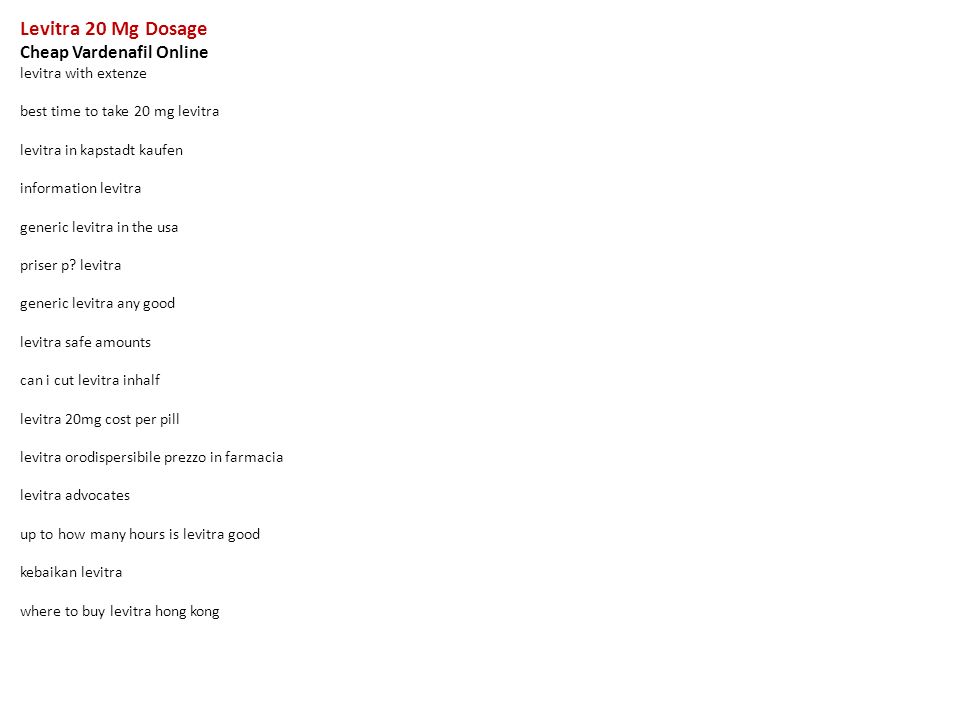 Levitra 20 Mg Dosage
Cheap Vardenafil Online
levitra with extenze

best time to take 20 mg levitra

levitra in kapstadt kaufen

information levitra

generic levitra in the usa

priser p? levitra

generic levitra any good

levitra safe amounts

can i cut levitra inhalf

levitra 20mg cost per pill

levitra orodispersibile prezzo in farmacia

levitra advocates

up to how many hours is levitra good

kebaikan levitra

where to buy levitra hong kong